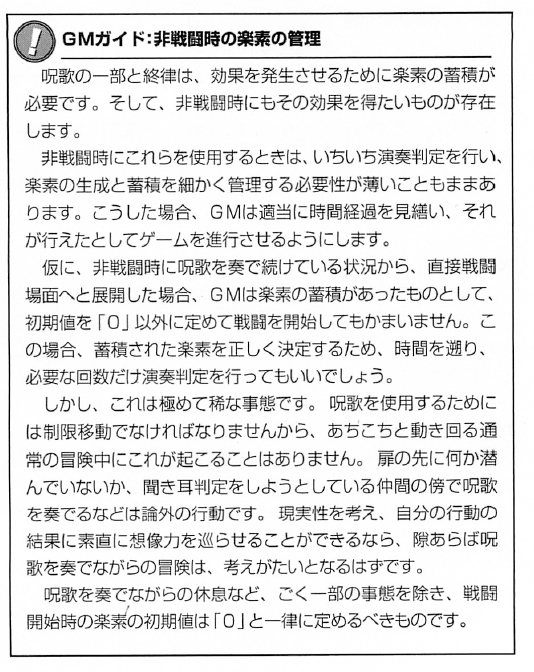 GMガイド：非戦闘時の楽素の管理

呪歌の一部と終律は、効果を発生させるために楽素の蓄積が必要です。そして、非戦闘時にもその効果を得たいものが存在します。

非戦闘時にこれらを使用するときは、いちいち演奏判定を行い、楽素の生成と蓄積を細かく管理する必要性が薄いこともままあります。こうした場合、GMは適当に時間経過を見繕い、それが行えたとしてゲームを進行させるようにします。

仮に、非戦闘時に呪歌を奏で続けている状況から、直接戦闘場面へと展開した場合、GMは楽素の蓄積があったものとして、初期値を「0」以外に定めて戦闘を開始してもかまいません。この場合、蓄積された楽素を正しく決定するため、時間を遡り、必要な回数だけ演奏判定を行ってもいいでしょう。

しかし、これは極めて稀な事態です。呪歌を使用するためには制限移動でなければなりませんから、あちこちと動き回る通常の冒険中にこれが起こることはありません。扉の先に何か潜んでいないか、聞き耳判定をしようとしている仲間の傍で呪歌を奏でるなどは論外の行動です。現実性を考え、自分の行動の結果に素直に想像力を巡らせることができるなら、隙あらば呪歌を奏でながらの冒険は、考えがたいとなるはずです。

呪歌を奏でながらの休息など、ごく一部の事態を除き、戦闘開始時の楽素の初期値は「0」と一律に定めるべきものです。